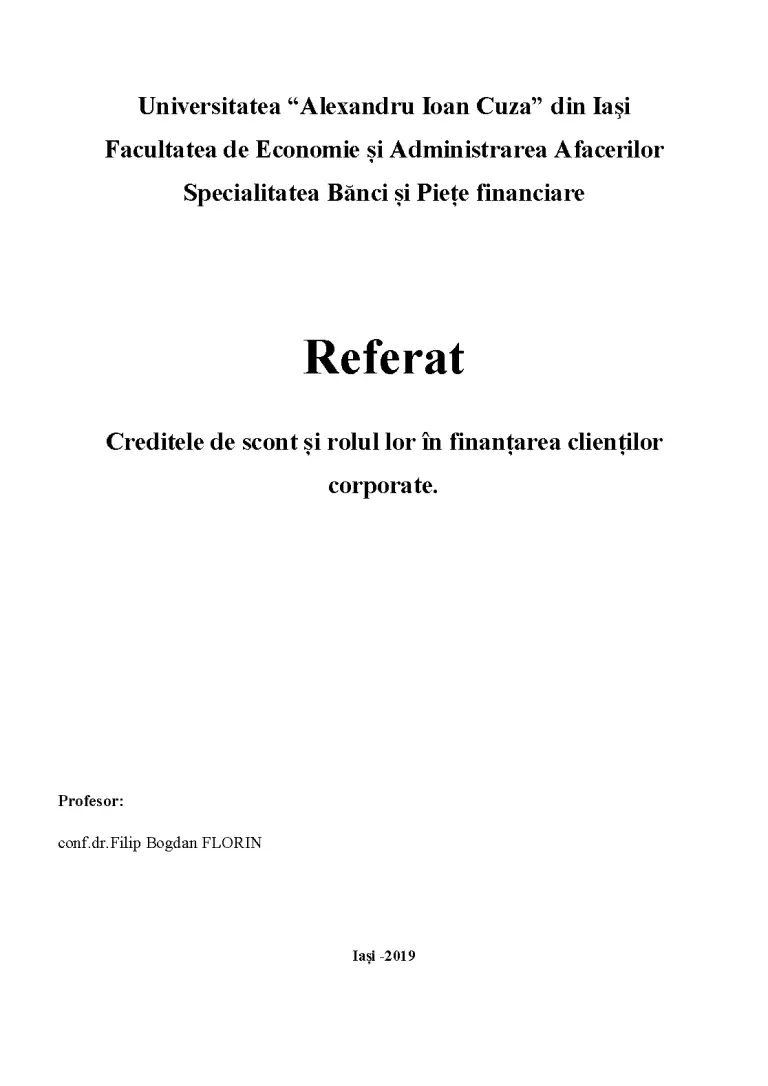 Universitatea “Alexandru Ioan Cuza” din Iași
Facultatea de Economie și Administrarea Afacerilor
Specialitatea Bănci și Piețe financiare

Referat

Creditele de scont și rolul lor în finanțarea clienților corporate.

Profesor:

conf.dr.Filip Bogdan FLORIN

Iași -2019